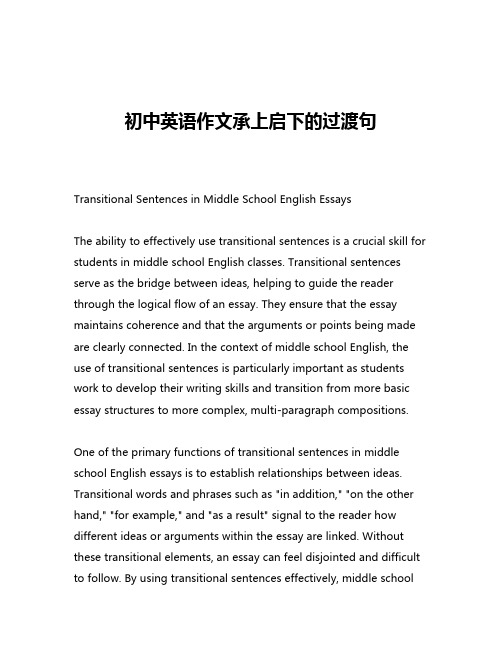 初中英语作文承上启下的过渡句

Transitional Sentences in Middle School English Essays

The ability to effectively use transitional sentences is a crucial skill for students in middle school English classes. Transitional sentences serve as the bridge between ideas, helping to guide the reader through the logical flow of an essay. They ensure that the essay maintains coherence and that the arguments or points being made are clearly connected. In the context of middle school English, the use of transitional sentences is particularly important as students work to develop their writing skills and transition from more basic essay structures to more complex, multi-paragraph compositions.

One of the primary functions of transitional sentences in middle school English essays is to establish relationships between ideas. Transitional words and phrases such as "in addition," "on the other hand," "for example," and "as a result" signal to the reader how different ideas or arguments within the essay are linked. Without these transitional elements, an essay can feel disjointed and difficult to follow. By using transitional sentences effectively, middle school